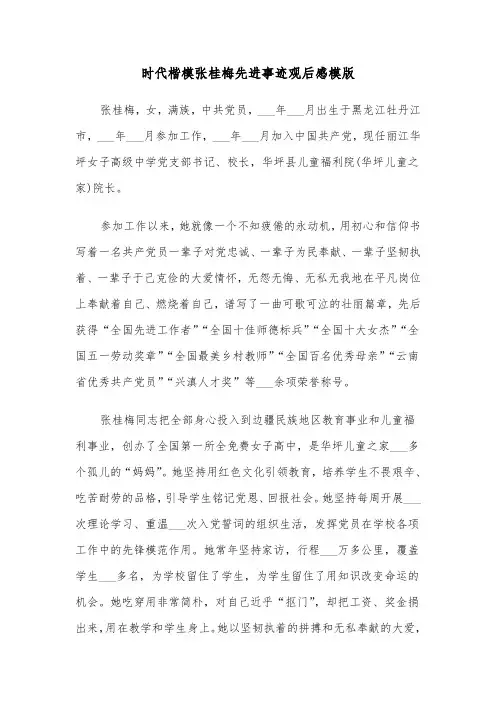 时代楷模张桂梅先进事迹观后感模版

张桂梅，女，满族，中共党员，___年___月出生于黑龙江牡丹江市，___年___月参加工作，___年___月加入中国共产党，现任丽江华坪女子高级中学党支部书记、校长，华坪县儿童福利院(华坪儿童之家)院长。

参加工作以来，她就像一个不知疲倦的永动机，用初心和信仰书写着一名共产党员一辈子对党忠诚、一辈子为民奉献、一辈子坚韧执着、一辈子于己克俭的大爱情怀，无怨无悔、无私无我地在平凡岗位上奉献着自己、燃烧着自己，谱写了一曲可歌可泣的壮丽篇章，先后获得“全国先进工作者”“全国十佳师德标兵”“全国十大女杰”“全国五一劳动奖章”“全国最美乡村教师”“全国百名优秀母亲”“云南省优秀共产党员”“兴滇人才奖”等___余项荣誉称号。

张桂梅同志把全部身心投入到边疆民族地区教育事业和儿童福利事业，创办了全国第一所全免费女子高中，是华坪儿童之家___多个孤儿的“妈妈”。她坚持用红色文化引领教育，培养学生不畏艰辛、吃苦耐劳的品格，引导学生铭记党恩、回报社会。她坚持每周开展___次理论学习、重温___次入党誓词的组织生活，发挥党员在学校各项工作中的先锋模范作用。她常年坚持家访，行程___万多公里，覆盖学生___多名，为学校留住了学生，为学生留住了用知识改变命运的机会。她吃穿用非常简朴，对自己近乎“抠门”，却把工资、奖金捐出来，用在教学和学生身上。她以坚韧执着的拼搏和无私奉献的大爱，